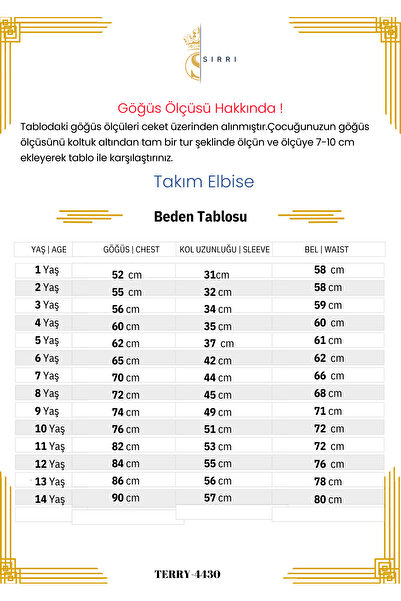 SIRRI

Göğüs Ölçüsü Hakkında !

Tablodaki göğüs ölçüleri ceket üzerinden alınmıştır.Çocuğunuzun göğüs ölçüsünü koltuk altından tam bir tur şeklinde ölçün ve ölçüye 7-10 cm ekleyerek tablo ile karşılaştırınız.

Takım Elbise

Beden Tablosu

| YAŞ \| AGE | GÖĞÜS \| CHEST | KOL UZUNLUĞU \| SLEEVE | BEL \| WAIST |
|---|---|---|---|
| 1 Yaş | 52 cm | 31cm | 58 cm |
| 2 Yaş | 55 cm | 32 cm | 58 cm |
| 3 Yaş | 56 cm | 34 cm | 59 cm |
| 4 Yaş | 60 cm | 35 cm | 60 cm |
| 5 Yaş | 62 cm | 37 cm | 61 cm |
| 6 Yaş | 65 cm | 42 cm | 62 cm |
| 7 Yaş | 70 cm | 44 cm | 66 cm |
| 8 Yaş | 72 cm | 45 cm | 68 cm |
| 9 Yaş | 74 cm | 49 cm | 71 cm |
| 10 Yaş | 76 cm | 51 cm | 72 cm |
| 11 Yaş | 82 cm | 53 cm | 72 cm |
| 12 Yaş | 84 cm | 55 cm | 76 cm |
| 13 Yaş | 86 cm | 56 cm | 78 cm |
| 14 Yaş | 90 cm | 57 cm | 80 cm |

TERRY-4430